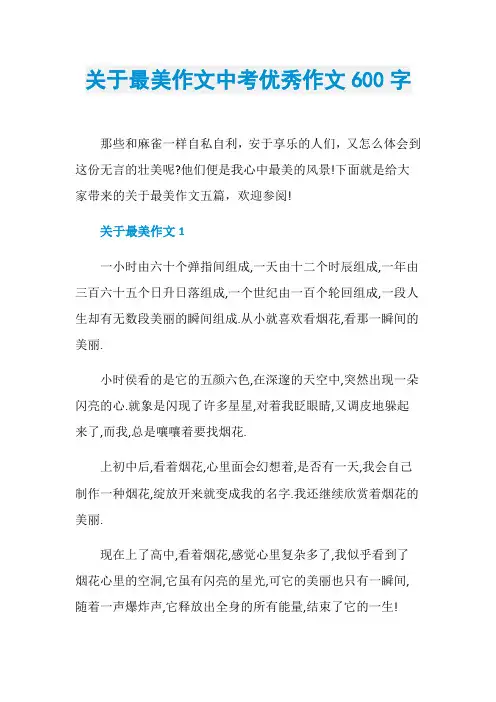 关于最美作文中考优秀作文 600 字

那些和麻雀一样自私自利，安于享乐的人们，又怎么体会到这份无言的壮美呢?他们便是我心中最美的风景!下面就是给大家带来的关于最美作文五篇，欢迎参阅!

关于最美作文 1

一小时由六十个弹指间组成,一天由十二个时辰组成,一年由三百六十五个日升日落组成,一个世纪由一百个轮回组成,一段人生却有无数段美丽的瞬间组成.从小就喜欢看烟花,看那一瞬间的美丽.

小时侯看的是它的五颜六色,在深邃的天空中,突然出现一朵闪亮的心.就象是闪现了许多星星,对着我眨眼睛,又调皮地躲起来了,而我,总是嚷嚷着要找烟花.

上初中后,看着烟花,心里面会幻想着,是否有一天,我会自己制作一种烟花,绽放开来就变成我的名字.我还继续欣赏着烟花的美丽.

现在上了高中,看着烟花,感觉心里复杂多了,我似乎看到了烟花心里的空洞,它虽有闪亮的星光,可它的美丽也只有一瞬间,随着一声爆炸声,它释放出全身的所有能量,结束了它的一生!